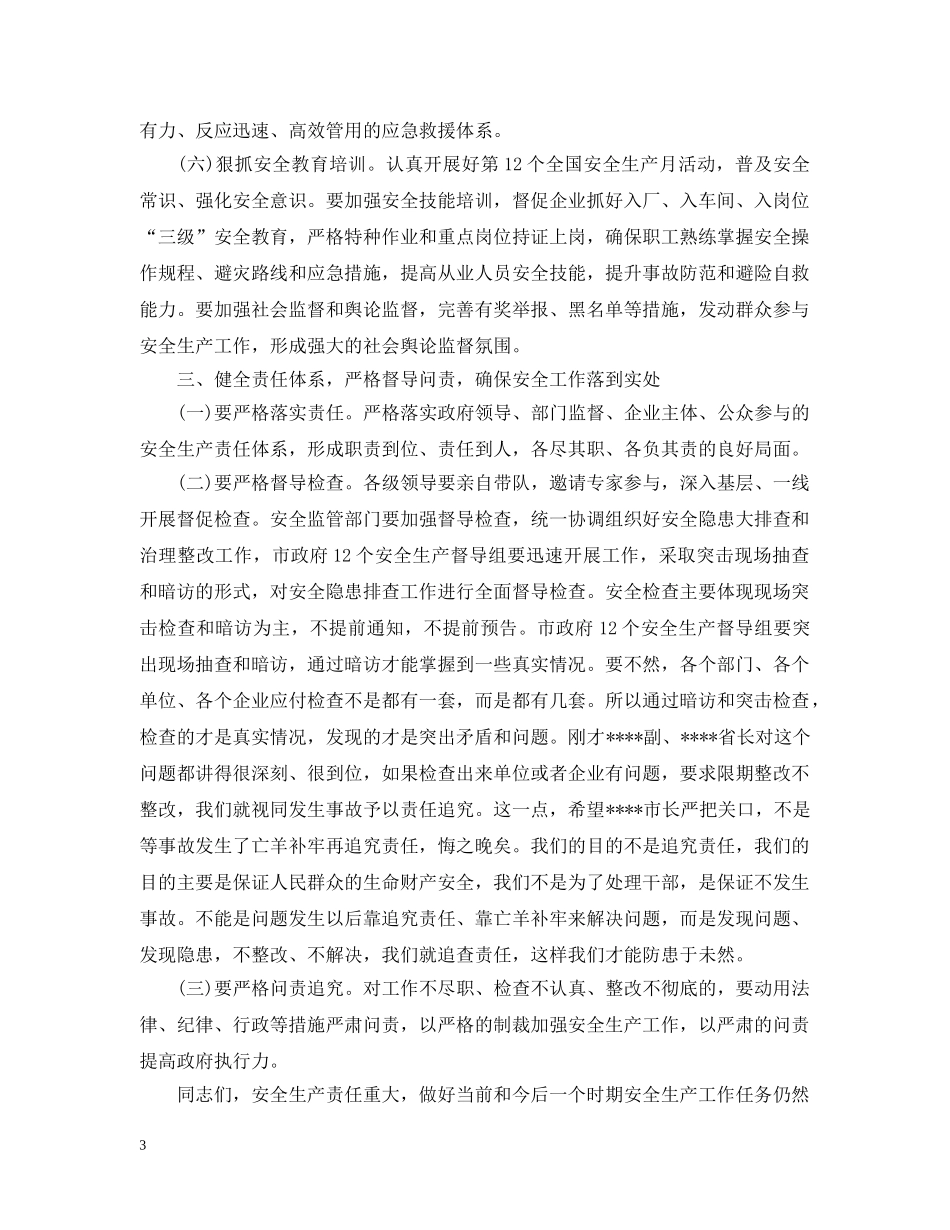 有力、反应迅速、高效管用的应急救援体系。

(六)狠抓安全教育培训。认真开展好第12个全国安全生产月活动，普及安全常识、强化安全意识。要加强安全技能培训，督促企业抓好入厂、入车间、入岗位“三级”安全教育，严格特种作业和重点岗位持证上岗，确保职工熟练掌握安全操作规程、避灾路线和应急措施，提高从业人员安全技能，提升事故防范和避险自救能力。要加强社会监督和舆论监督，完善有奖举报、黑名单等措施，发动群众参与安全生产工作，形成强大的社会舆论监督氛围。

三、健全责任体系，严格督导问责，确保安全工作落到实处

(一)要严格落实责任。严格落实政府领导、部门监督、企业主体、公众参与的安全生产责任体系，形成职责到位、责任到人，各尽其职、各负其责的良好局面。

(二)要严格督导检查。各级领导要亲自带队，邀请专家参与，深入基层、一线开展督促检查。安全监管部门要加强督导检查，统一协调组织好安全隐患大排查和治理整改工作，市政府12个安全生产督导组要迅速开展工作，采取突击现场抽查和暗访的形式，对安全隐患排查工作进行全面督导检查。安全检查主要体现现场突击检查和暗访为主，不提前通知，不提前预告。市政府12个安全生产督导组要突出现场抽查和暗访，通过暗访才能掌握到一些真实情况。要不然，各个部门、各个单位、各个企业应付检查不是都有一套，而是都有几套。所以通过暗访和突击检查，检查的才是真实情况，发现的才是突出矛盾和问题。刚才****副、****省长对这个问题都讲得很深刻、很到位，如果检查出来单位或者企业有问题，要求限期整改不整改，我们就视同发生事故予以责任追究。这一点，希望****市长严把关口，不是等事故发生了亡羊补牢再追究责任，悔之晚矣。我们的目的不是追究责任，我们的目的主要是保证人民群众的生命财产安全，我们不是为了处理干部，是保证不发生事故。不能是问题发生以后靠追究责任、靠亡羊补牢来解决问题，而是发现问题、发现隐患，不整改、不解决，我们就追查责任，这样我们才能防患于未然。

(三)要严格问责追究。对工作不尽职、检查不认真、整改不彻底的，要动用法律、纪律、行政等措施严肃问责，以严格的制裁加强安全生产工作，以严肃的问责提高政府执行力。

同志们，安全生产责任重大，做好当前和今后一个时期安全生产工作任务仍然

3